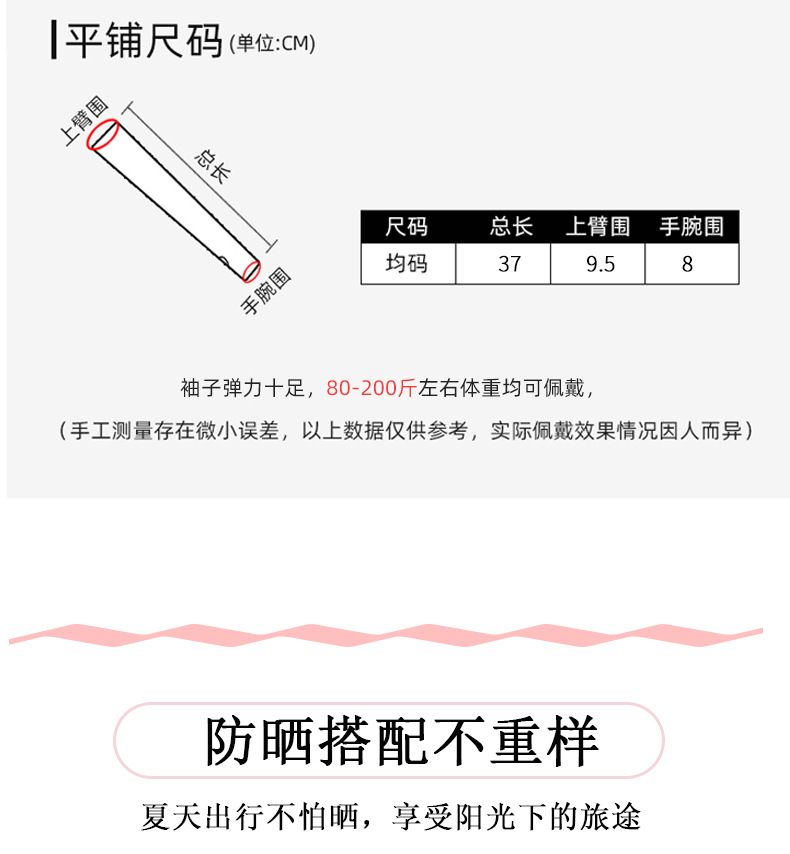 平铺尺码(单位:CM)

上臂围

总长

手腕围

| 尺码 | 总长 | 上臂围 | 手腕围 |
|---|---|---|---|
| 均码 | 37 | 9.5 | 8 |

袖子弹力十足，80-200斤左右体重均可佩戴，

（手工测量存在微小误差，以上数据仅供参考，实际佩戴效果情况因人而异）

防晒搭配不重样

夏天出行不怕晒，享受阳光下的旅途